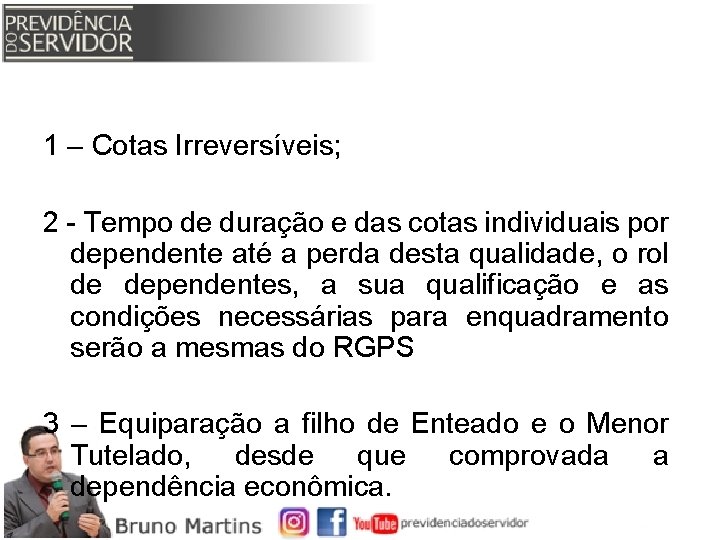 PREVIDÊNCIA DO SERVIDOR

1 – Cotas Irreversíveis;

2 - Tempo de duração e das cotas individuais por dependente até a perda desta qualidade, o rol de dependentes, a sua qualificação e as condições necessárias para enquadramento serão a mesmas do RGPS

3 – Equiparação a filho de Enteado e o Menor Tutelado, desde que comprovada a dependência econômica.

Bruno Martins

YouTube previdenciadoservidor